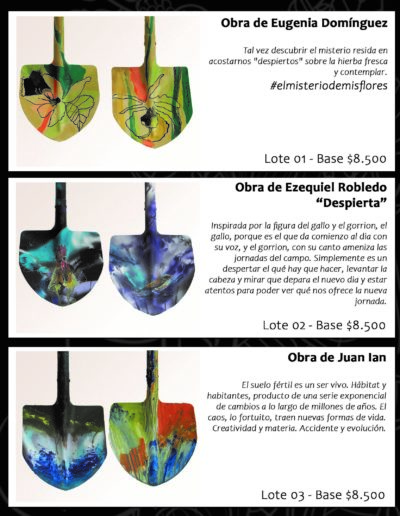 Obra de Eugenia Domínguez

Tal vez descubrir el misterio resida en acostarnos "despiertos" sobre la hierba fresca y contemplar.
#elmisteriodemisflores

Lote 01 - Base $8.500

Obra de Ezequiel Robledo
"Despierta"

Inspirada por la figura del gallo y el gorrion, el gallo, porque es el que da comienzo al dia con su voz, y el gorrion, con su canto ameniza las jornadas del campo. Simplemente es un despertar el qué hay que hacer, levantar la cabeza y mirar que depara el nuevo dia y estar atentos para poder ver qué nos ofrece la nueva jornada.

Lote 02 - Base $8.500

Obra de Juan Ian

El suelo fértil es un ser vivo. Hábitat y habitantes, producto de una serie exponencial de cambios a lo largo de millones de años. El caos, lo fortuito, traen nuevas formas de vida. Creatividad y materia. Accidente y evolución.

Lote 03 - Base $8.500